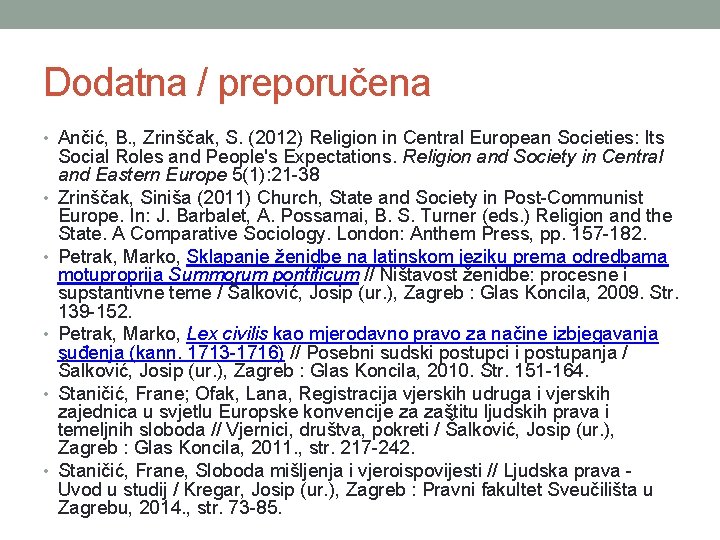 Dodatna / preporučena

• Ančić, B., Zrinščak, S. (2012) Religion in Central European Societies: Its Social Roles and People's Expectations. Religion and Society in Central and Eastern Europe 5(1):21-38
• Zrinščak, Siniša (2011) Church, State and Society in Post-Communist Europe. In: J. Barbalet, A. Possamai, B. S. Turner (eds.) Religion and the State. A Comparative Sociology. London: Anthem Press, pp. 157-182.
• Petrak, Marko, Sklapanje ženidbe na latinskom jeziku prema odredbama motuproprija Summorum pontificum // Ništavost ženidbe: procesne i supstantivne teme / Šalković, Josip (ur.), Zagreb : Glas Koncila, 2009. Str. 139-152.
• Petrak, Marko, Lex civilis kao mjerodavno pravo za načine izbjegavanja suđenja (kann. 1713-1716) // Posebni sudski postupci i postupanja / Šalković, Josip (ur.), Zagreb : Glas Koncila, 2010. Str. 151-164.
• Staničić, Frane; Ofak, Lana, Registracija vjerskih udruga i vjerskih zajednica u svjetlu Europske konvencije za zaštitu ljudskih prava i temeljnih sloboda // Vjernici, društva, pokreti / Šalković, Josip (ur.), Zagreb : Glas Koncila, 2011., str. 217-242.
• Staničić, Frane, Sloboda mišljenja i vjeroispovijesti // Ljudska prava - Uvod u studij / Kregar, Josip (ur.), Zagreb : Pravni fakultet Sveučilišta u Zagrebu, 2014., str. 73-85.